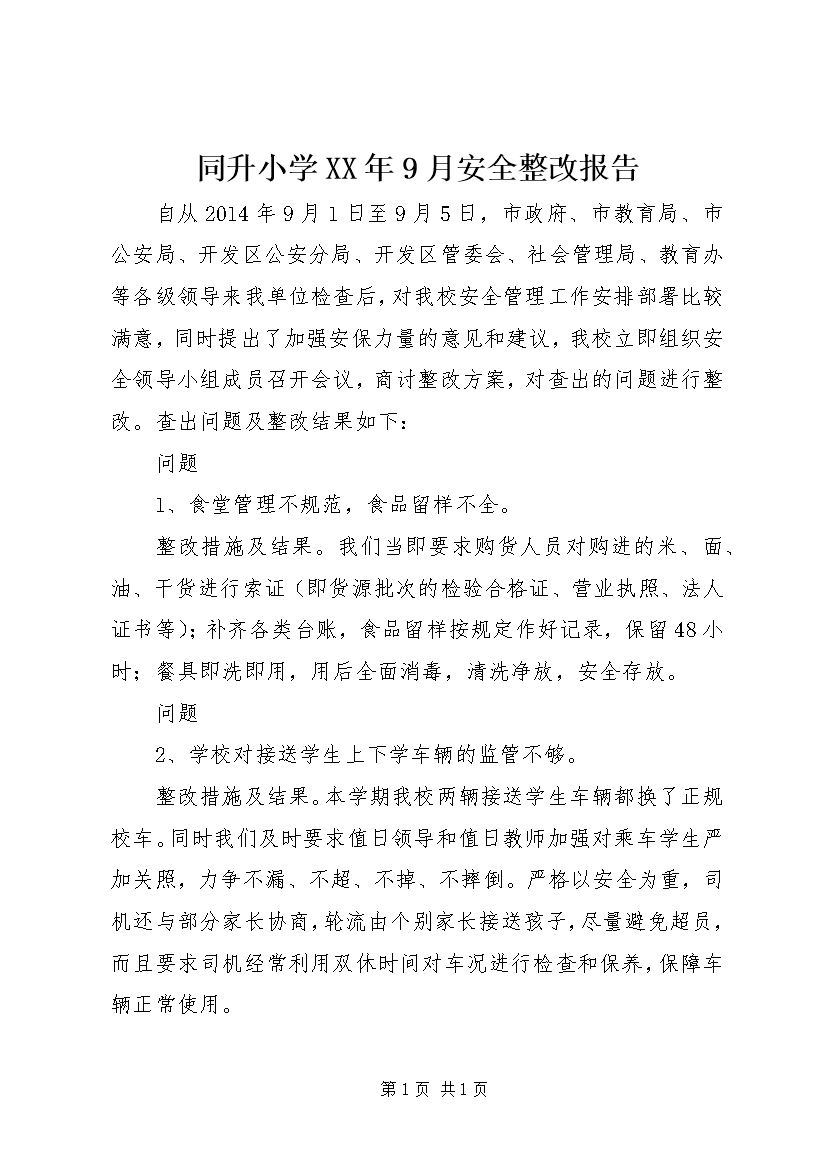 同升小学XX年9月安全整改报告

自从2014年9月1日至9月5日，市政府、市教育局、市公安局、开发区公安分局、开发区管委会、社会管理局、教育办等各级领导来我单位检查后，对我校安全管理工作安排部署比较满意，同时提出了加强安保力量的意见和建议，我校立即组织安全领导小组成员召开会议，商讨整改方案，对查出的问题进行整改。查出问题及整改结果如下：

问题

1、食堂管理不规范，食品留样不全。

整改措施及结果。我们当即要求购货人员对购进的米、面、油、干货进行索证（即货源批次的检验合格证、营业执照、法人证书等）；补齐各类台账，食品留样按规定作好记录，保留48小时；餐具即洗即用，用后全面消毒，清洗净放，安全存放。

问题

2、学校对接送学生上下学车辆的监管不够。

整改措施及结果。本学期我校两辆接送学生车辆都换了正规校车。同时我们及时要求值日领导和值日教师加强对乘车学生严加关照，力争不漏、不超、不掉、不摔倒。严格以安全为重，司机还与部分家长协商，轮流由个别家长接送孩子，尽量避免超员，而且要求司机经常利用双休时间对车况进行检查和保养，保障车辆正常使用。

第1页 共1页